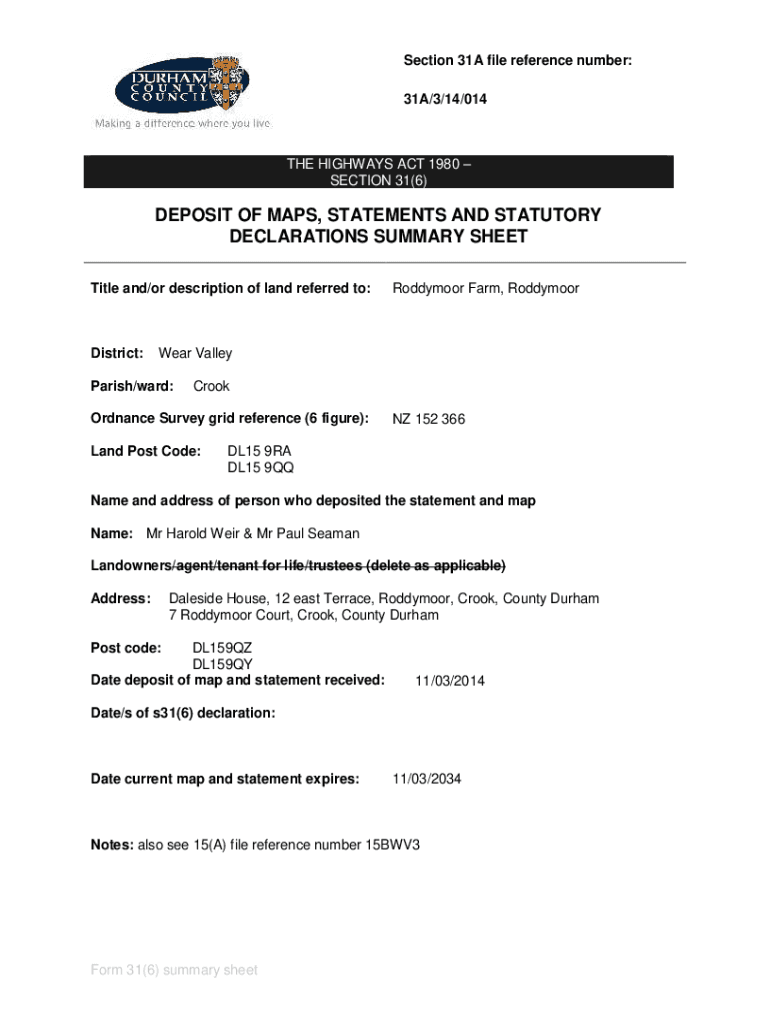 DURHAM COUNTY COUNCIL
Making a difference where you live

Section 31A file reference number:

31A/3/14/014

THE HIGHWAYS ACT 1980 – SECTION 31(6)

DEPOSIT OF MAPS, STATEMENTS AND STATUTORY DECLARATIONS SUMMARY SHEET

Title and/or description of land referred to: Roddymoor Farm, Roddymoor

District: Wear Valley

Parish/ward: Crook

Ordnance Survey grid reference (6 figure): NZ 152 366

Land Post Code: DL15 9RA
DL15 9QQ

Name and address of person who deposited the statement and map

Name: Mr Harold Weir & Mr Paul Seaman

Landowners/agent/tenant for life/trustees (delete as applicable)

Address: Daleside House, 12 east Terrace, Roddymoor, Crook, County Durham
7 Roddymoor Court, Crook, County Durham

Post code: DL159QZ
DL159QY

Date deposit of map and statement received: 11/03/2014

Date/s of s31(6) declaration:

Date current map and statement expires: 11/03/2034

Notes: also see 15(A) file reference number 15BWV3

Form 31(6) summary sheet